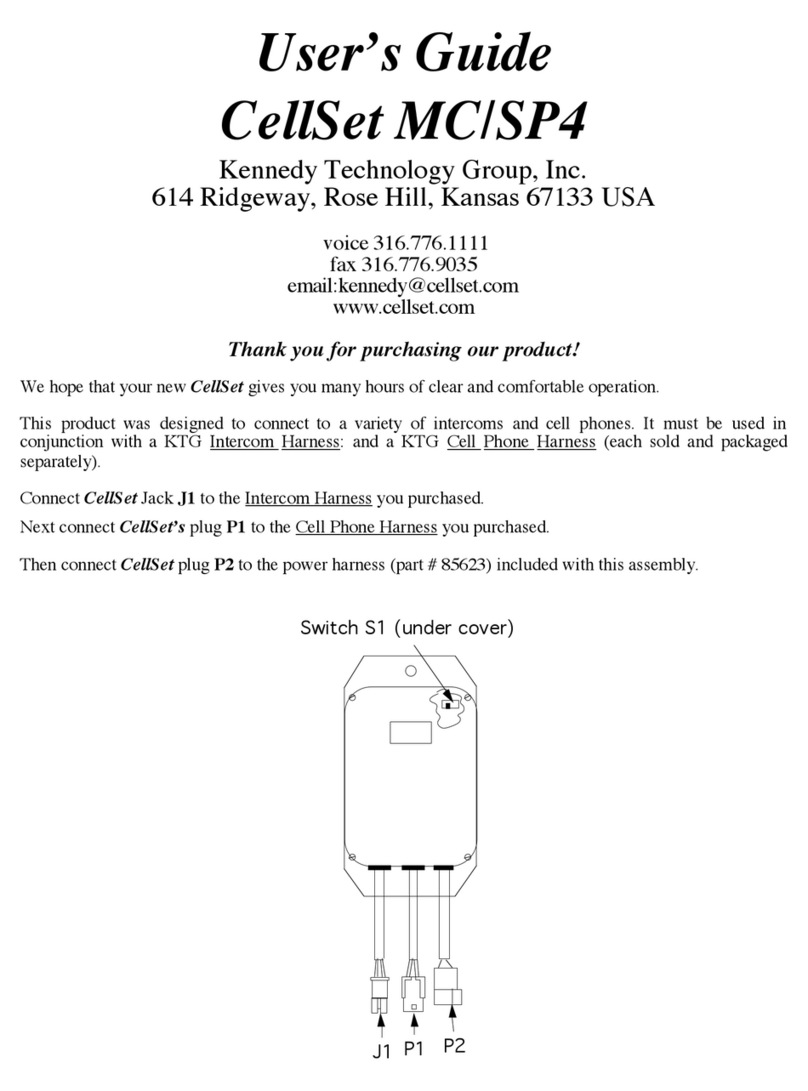 User's Guide
CellSet MC/SP4

Kennedy Technology Group, Inc.
614 Ridgeway, Rose Hill, Kansas 67133 USA

voice 316.776.1111
fax 316.776.9035
email:kennedy@cellset.com
www.cellset.com

Thank you for purchasing our product!

We hope that your new CellSet gives you many hours of clear and comfortable operation.

This product was designed to connect to a variety of intercoms and cell phones. It must be used in conjunction with a KTG Intercom Harness: and a KTG Cell Phone Harness (each sold and packaged separately).

Connect CellSet Jack J1 to the Intercom Harness you purchased.

Next connect CellSet's plug P1 to the Cell Phone Harness you purchased.

Then connect CellSet plug P2 to the power harness (part # 85623) included with this assembly.

Switch S1 (under cover)

J1 P1 P2